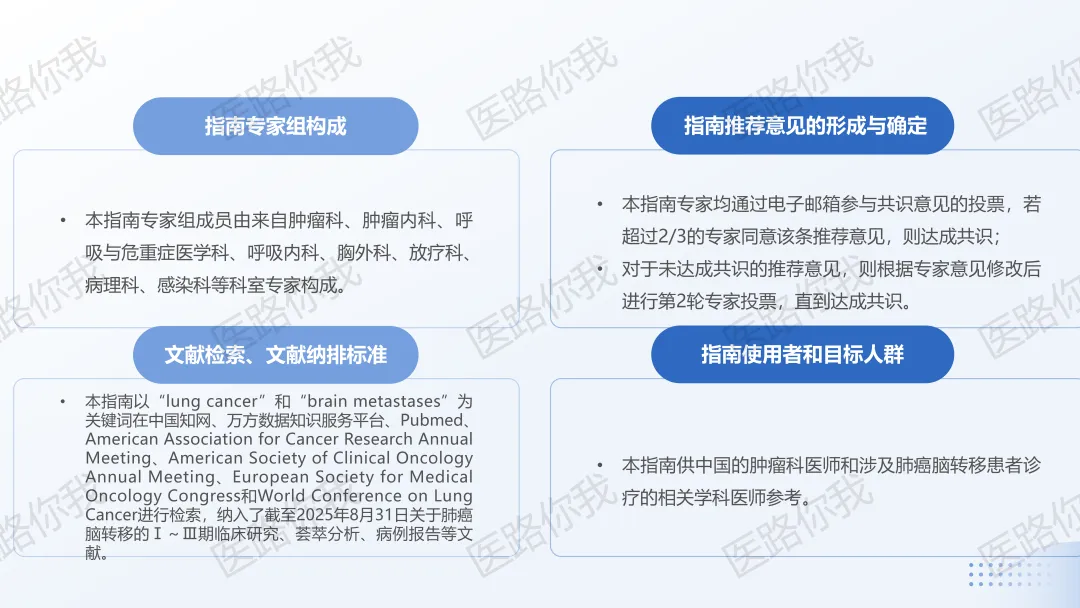 指南专家组构成

• 本指南专家组成员由来自肿瘤科、肿瘤内科、呼吸与危重症医学科、呼吸内科、胸外科、放疗科、病理科、感染科等科室专家构成。

文献检索、文献纳排标准

• 本指南以“lung cancer”和“brain metastases”为关键词在中国知网、万方数据知识服务平台、Pubmed、American Association for Cancer Research Annual Meeting、American Society of Clinical Oncology Annual Meeting、European Society for Medical Oncology Congress和World Conference on Lung Cancer进行检索，纳入了截至2025年8月31日关于肺癌脑转移的Ⅰ~Ⅲ期临床研究、荟萃分析、病例报告等文献。

指南推荐意见的形成与确定

• 本指南专家均通过电子邮箱参与共识意见的投票，若超过2/3的专家同意该条推荐意见，则达成共识；
• 对于未达成共识的推荐意见，则根据专家意见修改后进行第2轮专家投票，直到达成共识。

指南使用者和目标人群

• 本指南供中国的肿瘤科医师和涉及肺癌脑转移患者诊疗的相关学科医师参考。

医路你我